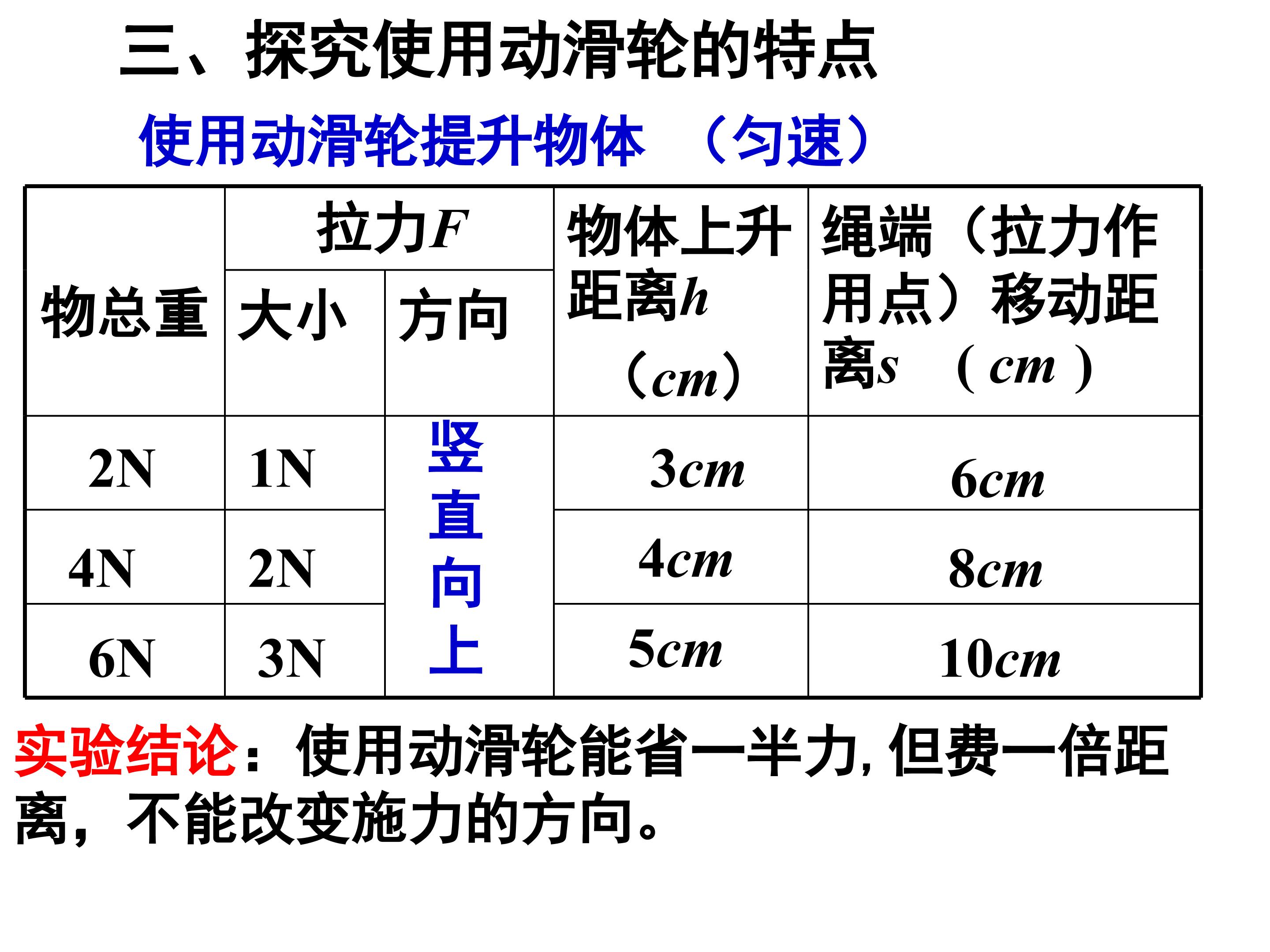 三、探究使用动滑轮的特点

使用动滑轮提升物体 （匀速）

| 物总重 | 拉力F |  | 物体上升距离h（cm） | 绳端（拉力作用点）移动距离s（cm） |
|---|---|---|---|---|
|  | 大小 | 方向 |  |  |
| 2N | 1N | 竖直向上 | 3cm | 6cm |
| 4N | 2N |  | 4cm | 8cm |
| 6N | 3N |  | 5cm | 10cm |

实验结论：使用动滑轮能省一半力，但费一倍距离，不能改变施力的方向。